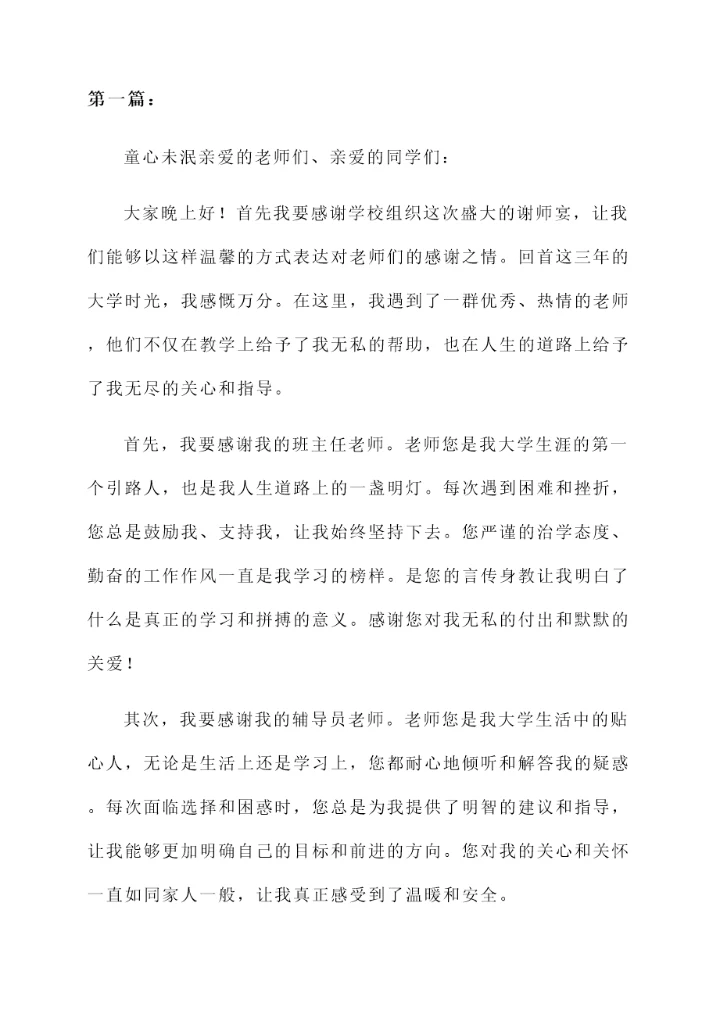 第一篇：

童心未泯亲爱的老师们、亲爱的同学们：

大家晚上好！首先我要感谢学校组织这次盛大的谢师宴，让我们能够以这样温馨的方式表达对老师们的感谢之情。回首这三年的大学时光，我感慨万分。在这里，我遇到了一群优秀、热情的老师，他们不仅在教学上给予了我无私的帮助，也在人生的道路上给予了我无尽的关心和指导。

首先，我要感谢我的班主任老师。老师您是我大学生涯的第一个引路人，也是我人生道路上的一盏明灯。每次遇到困难和挫折，您总是鼓励我、支持我，让我始终坚持下去。您严谨的治学态度、勤奋的工作作风一直是我学习的榜样。是您的言传身教让我明白了什么是真正的学习和拼搏的意义。感谢您对我无私的付出和默默的关爱！

其次，我要感谢我的辅导员老师。老师您是我大学生活中的贴心人，无论是生活上还是学习上，您都耐心地倾听和解答我的疑惑。每次面临选择和困惑时，您总是为我提供了明智的建议和指导，让我能够更加明确自己的目标和前进的方向。您对我的关心和关怀一直如同家人一般，让我真正感受到了温暖和安全。